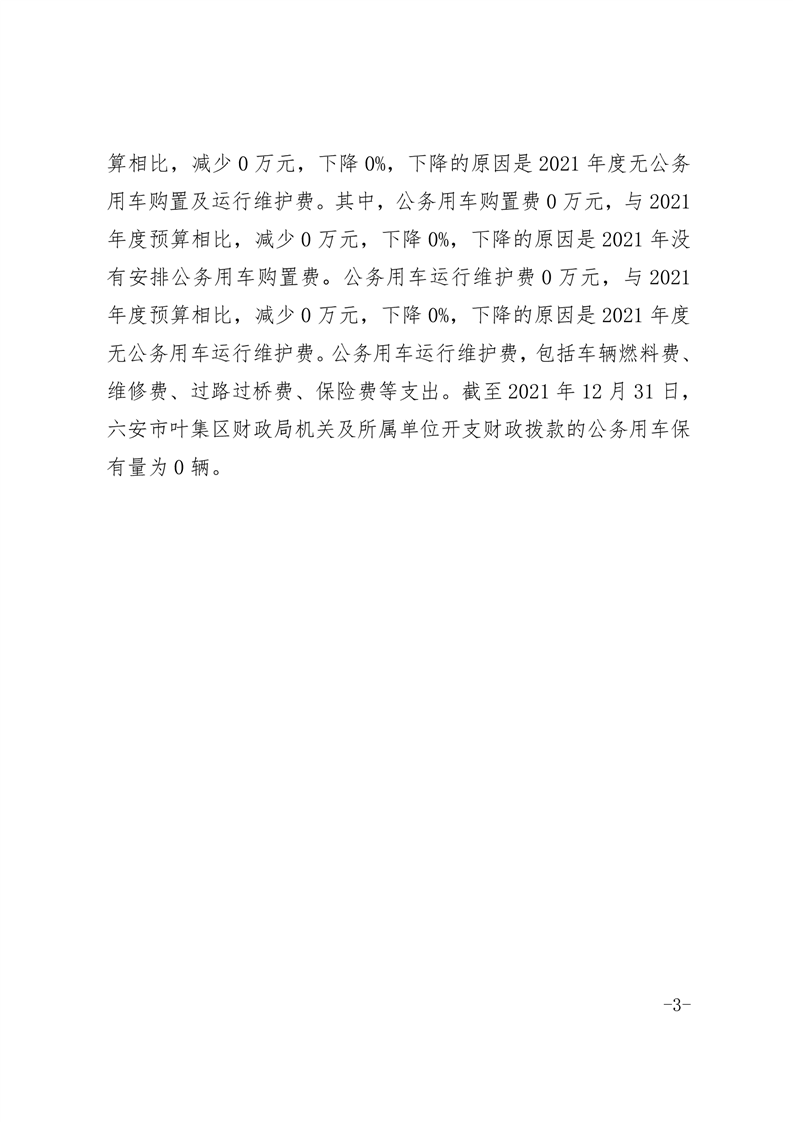 算相比，减少 0 万元，下降 0%，下降的原因是 2021 年度无公务用车购置及运行维护费。其中，公务用车购置费 0 万元，与 2021 年度预算相比，减少 0 万元，下降 0%，下降的原因是 2021 年没有安排公务用车购置费。公务用车运行维护费 0 万元，与 2021 年度预算相比，减少 0 万元，下降 0%，下降的原因是 2021 年度无公务用车运行维护费。公务用车运行维护费，包括车辆燃料费、维修费、过路过桥费、保险费等支出。截至 2021 年 12 月 31 日，六安市叶集区财政局机关及所属单位开支财政拨款的公务用车保有量为 0 辆。

-3-